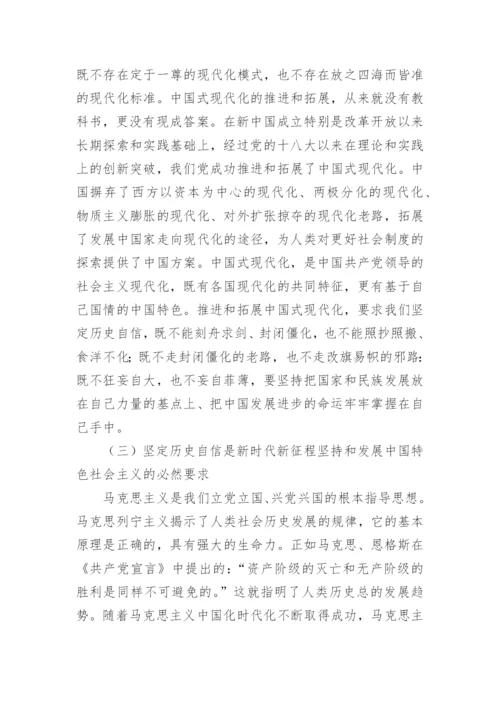 既不存在定于一尊的现代化模式，也不存在放之四海而皆准的现代化标准。中国式现代化的推进和拓展，从来就没有教科书，更没有现成答案。在新中国成立特别是改革开放以来长期探索和实践基础上，经过党的十八大以来在理论和实践上的创新突破，我们党成功推进和拓展了中国式现代化。中国摒弃了西方以资本为中心的现代化、两极分化的现代化、物质主义膨胀的现代化、对外扩张掠夺的现代化老路，拓展了发展中国家走向现代化的途径，为人类对更好社会制度的探索提供了中国方案。中国式现代化，是中国共产党领导的社会主义现代化，既有各国现代化的共同特征，更有基于自己国情的中国特色。推进和拓展中国式现代化，要求我们坚定历史自信，既不能刻舟求剑、封闭僵化，也不能照抄照搬、食洋不化；既不走封闭僵化的老路，也不走改旗易帜的邪路；既不狂妄自大，也不妄自菲薄，要坚持把国家和民族发展放在自己力量的基点上、把中国发展进步的命运牢牢掌握在自己手中。

（三）坚定历史自信是新时代新征程坚持和发展中国特色社会主义的必然要求

马克思主义是我们立党立国、兴党兴国的根本指导思想。马克思列宁主义揭示了人类社会历史发展的规律，它的基本原理是正确的，具有强大的生命力。正如马克思、恩格斯在《共产党宣言》中提出的：“资产阶级的灭亡和无产阶级的胜利是同样不可避免的。”这就指明了人类历史总的发展趋势。随着马克思主义中国化时代化不断取得成功，马克思主